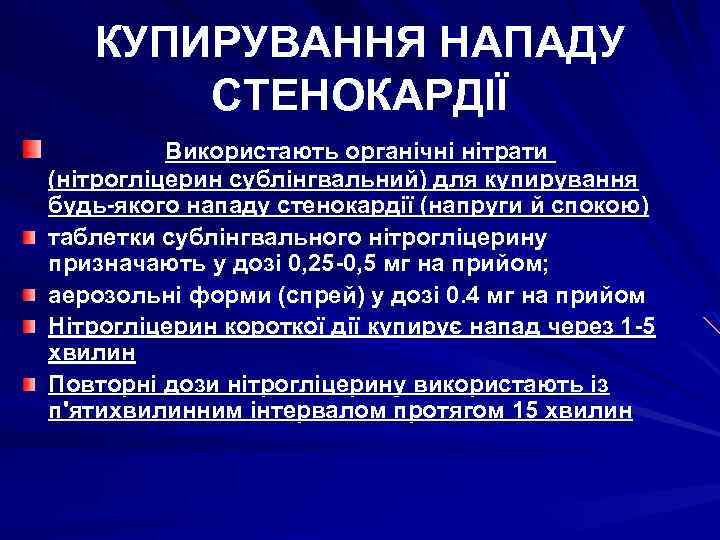 КУПИРУВАННЯ НАПАДУ СТЕНОКАРДІЇ

Використають органічні нітрати (нітрогліцерин сублінгвальний) для купирування будь-якого нападу стенокардії (напруги й спокою)

таблетки сублінгвального нітрогліцерину призначають у дозі 0,25-0,5 мг на прийом;

аерозольні форми (спрей) у дозі 0.4 мг на прийом

Нітрогліцерин короткої дії купирує напад через 1-5 хвилин

Повторні дози нітрогліцерину використають із п'ятихвилинним інтервалом протягом 15 хвилин